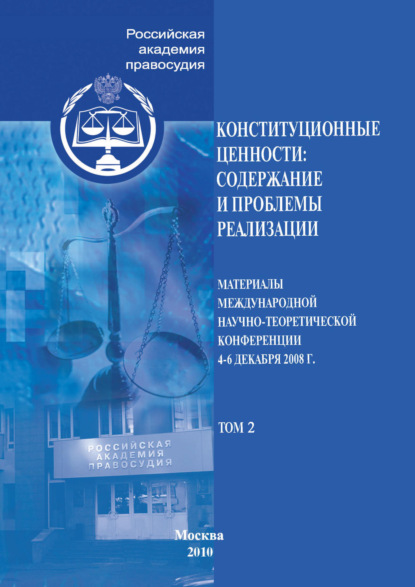 Российская академия правосудия

КОНСТИТУЦИОННЫЕ ЦЕННОСТИ: СОДЕРЖАНИЕ И ПРОБЛЕМЫ РЕАЛИЗАЦИИ

МАТЕРИАЛЫ МЕЖДУНАРОДНОЙ НАУЧНО-ТЕОРЕТИЧЕСКОЙ КОНФЕРЕНЦИИ 4-6 ДЕКАБРЯ 2008 Г.

ТОМ 2

РОССИЙСКАЯ АКАДЕМИЯ ПРАВОСУДИЯ

Москва
2010